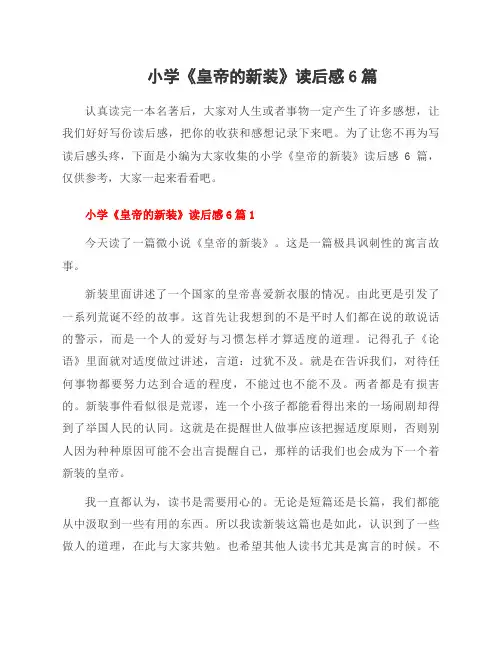 小学《皇帝的新装》读后感 6 篇

认真读完一本名著后，大家对人生或者事物一定产生了许多感想，让我们好好写份读后感，把你的收获和感想记录下来吧。为了让您不再为写读后感头疼，下面是小编为大家收集的小学《皇帝的新装》读后感 6 篇，仅供参考，大家一起来看看吧。

小学《皇帝的新装》读后感 6 篇 1

今天读了一篇微小说《皇帝的新装》。这是一篇极具讽刺性的寓言故事。

新装里面讲述了一个国家的皇帝喜爱新衣服的情况。由此更是引发了一系列荒诞不经的故事。这首先让我想到的不是平时人们都在说的敢说话的警示，而是一个人的爱好与习惯怎样才算适度的道理。记得孔子《论语》里面就对适度做过讲述，言道：过犹不及。就是在告诉我们，对待任何事物都要努力达到合适的程度，不能过也不能不及。两者都是有损害的。新装事件看似很是荒谬，连一个小孩子都能看得出来的一场闹剧却得到了举国人民的认同。这就是在提醒世人做事应该把握适度原则，否则别人因为种种原因可能不会出言提醒自己，那样的话我们也会成为下一个着新装的皇帝。

我一直都认为，读书是需要用心的。无论是短篇还是长篇，我们都能从中汲取到一些有用的东西。所以我读新装这篇也是如此，认识到了一些做人的道理，在此与大家共勉。也希望其他人读书尤其是寓言的时候。不